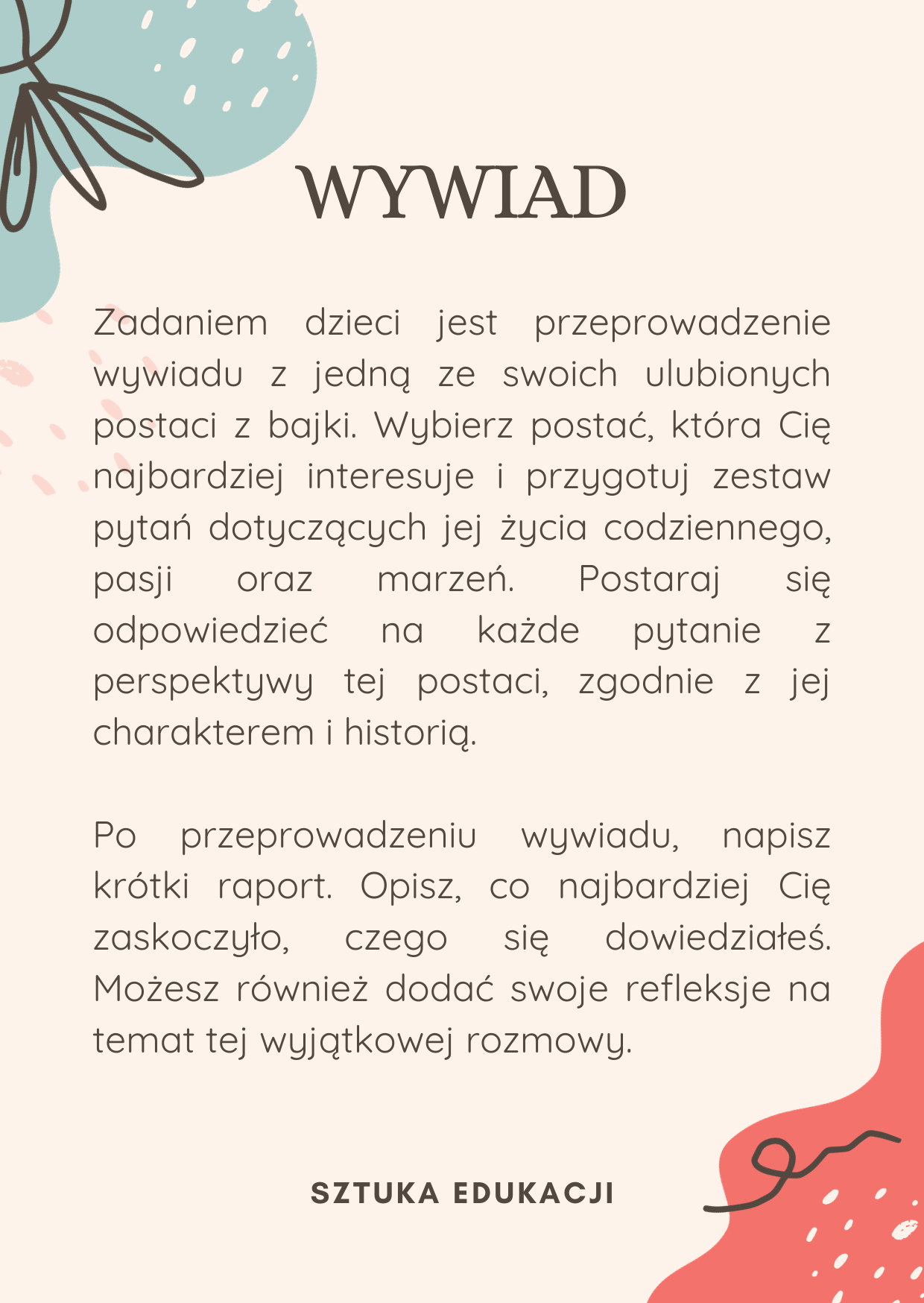 WYWIAD

Zadaniem dzieci jest przeprowadzenie wywiadu z jedną ze swoich ulubionych postaci z bajki. Wybierz postać, która Cię najbardziej interesuje i przygotuj zestaw pytań dotyczących jej życia codziennego, pasji oraz marzeń. Postaraj się odpowiedzieć na każde pytanie z perspektywy tej postaci, zgodnie z jej charakterem i historią.

Po przeprowadzeniu wywiadu, napisz krótki raport. Opisz, co najbardziej Cię zaskoczyło, czego się dowiedziałeś. Możesz również dodać swoje refleksje na temat tej wyjątkowej rozmowy.

SZTUKA EDUKACJI